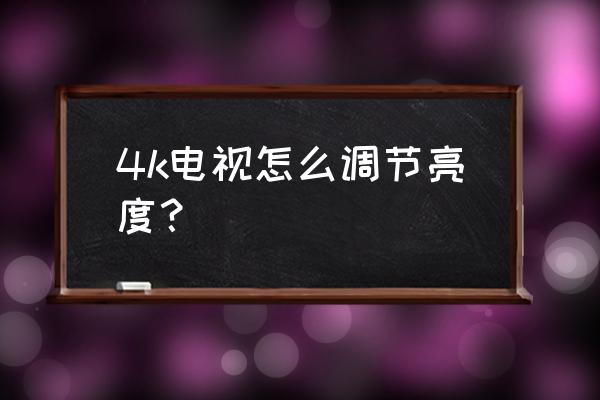 4k电视怎么调节亮度？